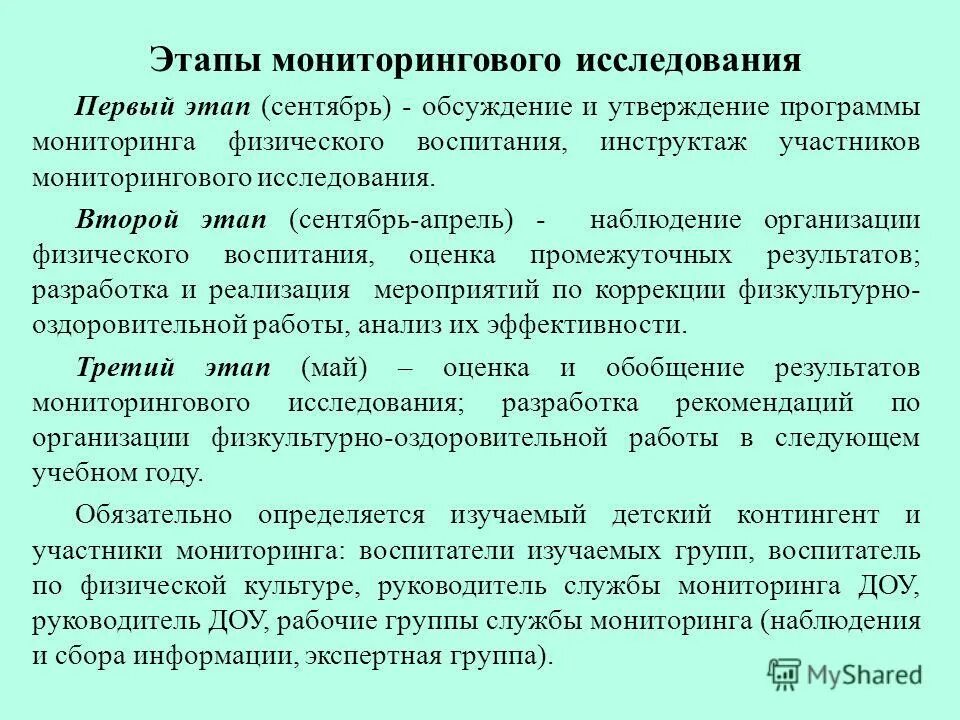 Этапы мониторингового исследования

Первый этап (сентябрь) - обсуждение и утверждение программы мониторинга физического воспитания, инструктаж участников мониторингового исследования.

Второй этап (сентябрь-апрель) - наблюдение организации физического воспитания, оценка промежуточных результатов; разработка и реализация мероприятий по коррекции физкультурно-оздоровительной работы, анализ их эффективности.

Третий этап (май) – оценка и обобщение результатов мониторингового исследования; разработка рекомендаций по организации физкультурно-оздоровительной работы в следующем учебном году.

Обязательно определяется изучаемый детский контингент и участники мониторинга: воспитатели изучаемых групп, воспитатель по физической культуре, руководитель службы мониторинга ДОУ, руководитель ДОУ, рабочие группы службы мониторинга (наблюдения и сбора информации, экспертная группа).

MyShared